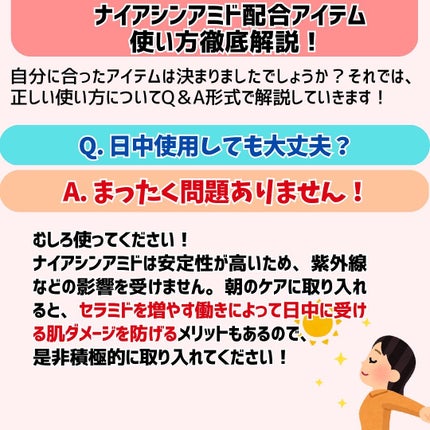 ナイアシンアミド配合アイテム
使い方徹底解説！

自分に合ったアイテムは決まりましたでしょうか？それでは、正しい使い方についてQ＆A形式で解説していきます！

Q. 日中使用しても大丈夫？

A. まったく問題ありません！

むしろ使ってください！
ナイアシンアミドは安定性が高いため、紫外線などの影響を受けません。朝のケアに取り入れると、セラミドを増やす働きによって日中に受ける肌ダメージを防げるメリットもあるので、是非積極的に取り入れてください！